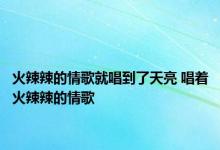 火辣辣的情歌就唱到了天亮 唱着火辣辣的情歌